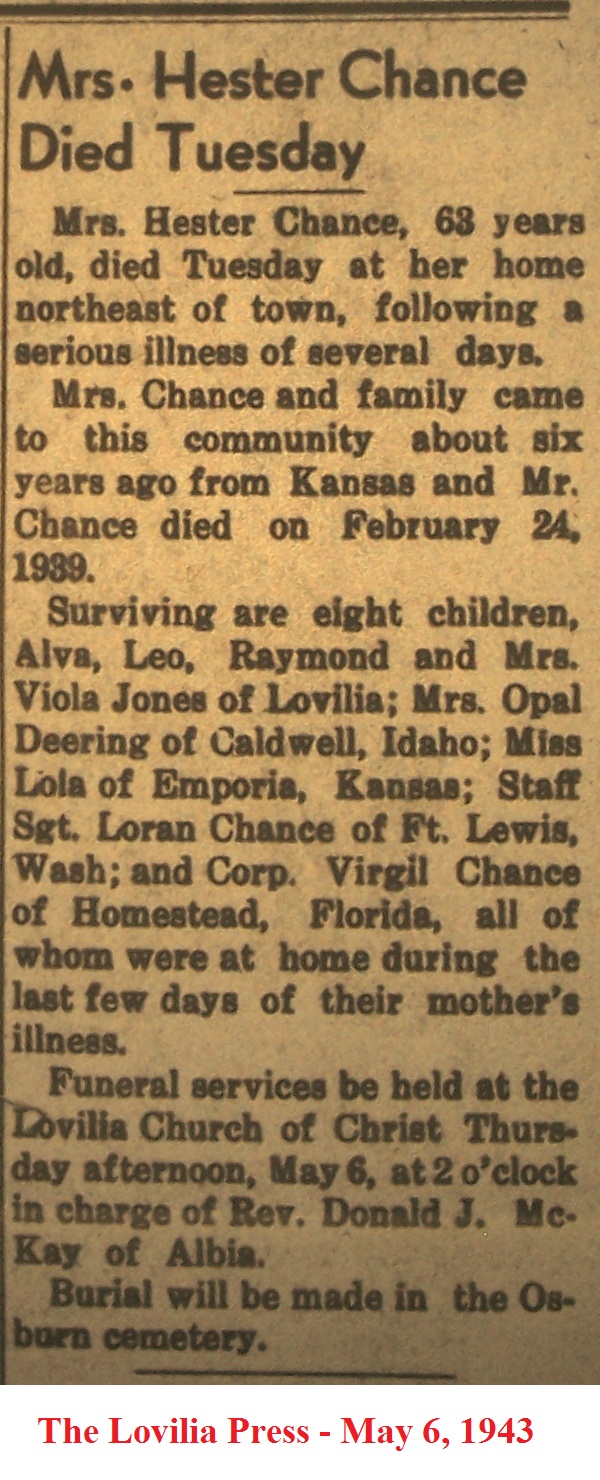 Mrs. Hester Chance Died Tuesday

Mrs. Hester Chance, 63 years old, died Tuesday at her home northeast of town, following a serious illness of several days.

Mrs. Chance and family came to this community about six years ago from Kansas and Mr. Chance died on February 24, 1939.

Surviving are eight children, Alva, Leo, Raymond and Mrs. Viola Jones of Lovilia; Mrs. Opal Deering of Caldwell, Idaho; Miss Lola of Emporia, Kansas; Staff Sgt. Loran Chance of Ft. Lewis, Wash; and Corp. Virgil Chance of Homestead, Florida, all of whom were at home during the last few days of their mother's illness.

Funeral services be held at the Lovilia Church of Christ Thursday afternoon, May 6, at 2 o'clock in charge of Rev. Donald J. McKay of Albia.

Burial will be made in the Osburn cemetery.

The Lovilia Press - May 6, 1943